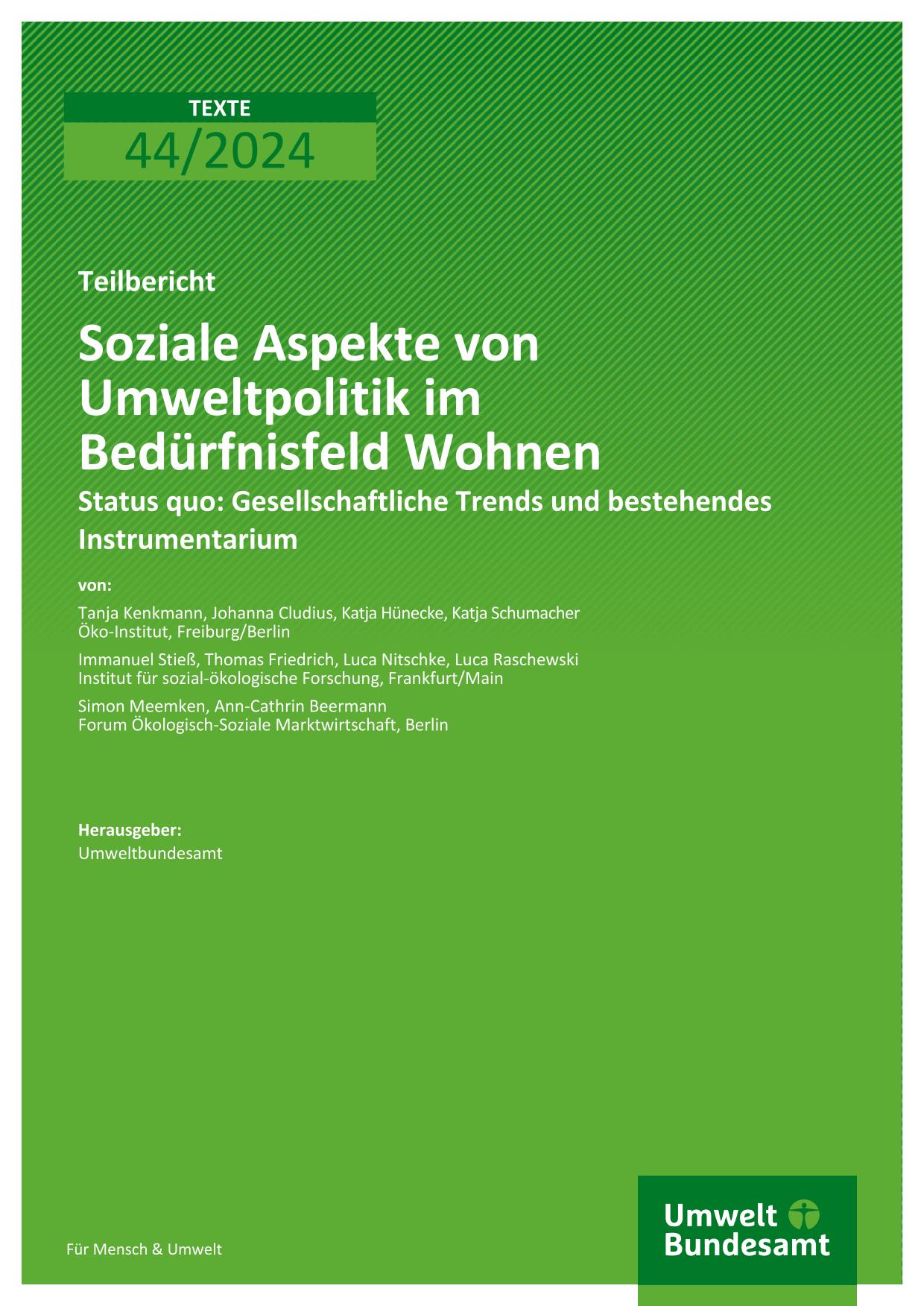 TEXTE
44/2024

Teilbericht

Soziale Aspekte von Umweltpolitik im Bedürfnisfeld Wohnen

Status quo: Gesellschaftliche Trends und bestehendes Instrumentarium

von:

Tanja Kenkmann, Johanna Cludius, Katja Hünecke, Katja Schumacher
Öko-Institut, Freiburg/Berlin

Immanuel Stieß, Thomas Friedrich, Luca Nitschke, Luca Raschewski
Institut für sozial-ökologische Forschung, Frankfurt/Main

Simon Meemken, Ann-Cathrin Beermann
Forum Ökologisch-Soziale Marktwirtschaft, Berlin

Herausgeber:
Umweltbundesamt

Für Mensch & Umwelt

Umwelt Bundesamt